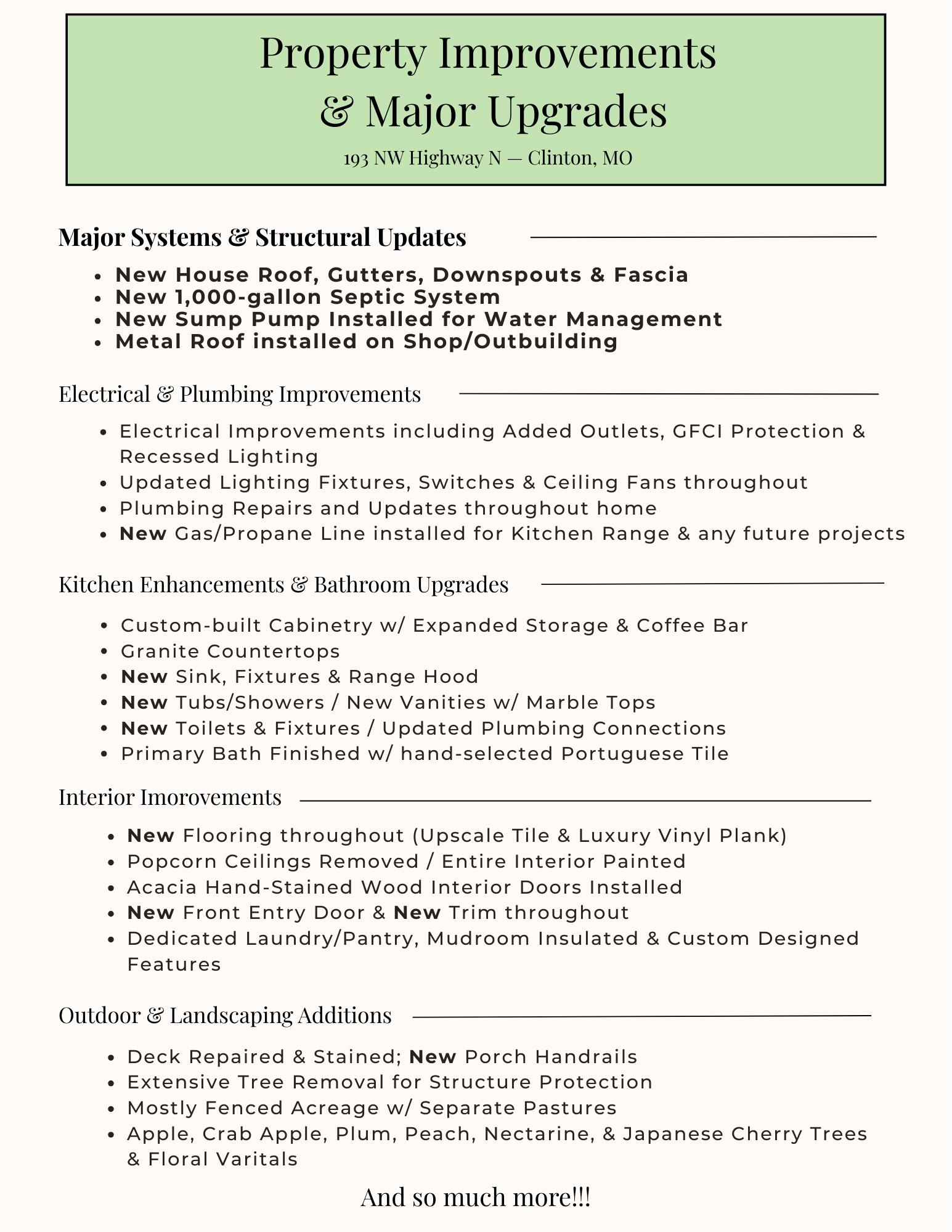 Property Improvements
& Major Upgrades

193 NW Highway N — Clinton, MO

Major Systems & Structural Updates

- New House Roof, Gutters, Downspouts & Fascia
- New 1,000-gallon Septic System
- New Sump Pump Installed for Water Management
- Metal Roof installed on Shop/Outbuilding

Electrical & Plumbing Improvements

- Electrical Improvements including Added Outlets, GFCI Protection & Recessed Lighting
- Updated Lighting Fixtures, Switches & Ceiling Fans throughout
- Plumbing Repairs and Updates throughout home
- New Gas/Propane Line installed for Kitchen Range & any future projects

Kitchen Enhancements & Bathroom Upgrades

- Custom-built Cabinetry w/ Expanded Storage & Coffee Bar
- Granite Countertops
- New Sink, Fixtures & Range Hood
- New Tubs/Showers / New Vanities w/ Marble Tops
- New Toilets & Fixtures / Updated Plumbing Connections
- Primary Bath Finished w/ hand-selected Portuguese Tile

Interior Imorovements

- New Flooring throughout (Upscale Tile & Luxury Vinyl Plank)
- Popcorn Ceilings Removed / Entire Interior Painted
- Acacia Hand-Stained Wood Interior Doors Installed
- New Front Entry Door & New Trim throughout
- Dedicated Laundry/Pantry, Mudroom Insulated & Custom Designed Features

Outdoor & Landscaping Additions

- Deck Repaired & Stained; New Porch Handrails
- Extensive Tree Removal for Structure Protection
- Mostly Fenced Acreage w/ Separate Pastures
- Apple, Crab Apple, Plum, Peach, Nectarine, & Japanese Cherry Trees & Floral Varitals

And so much more!!!